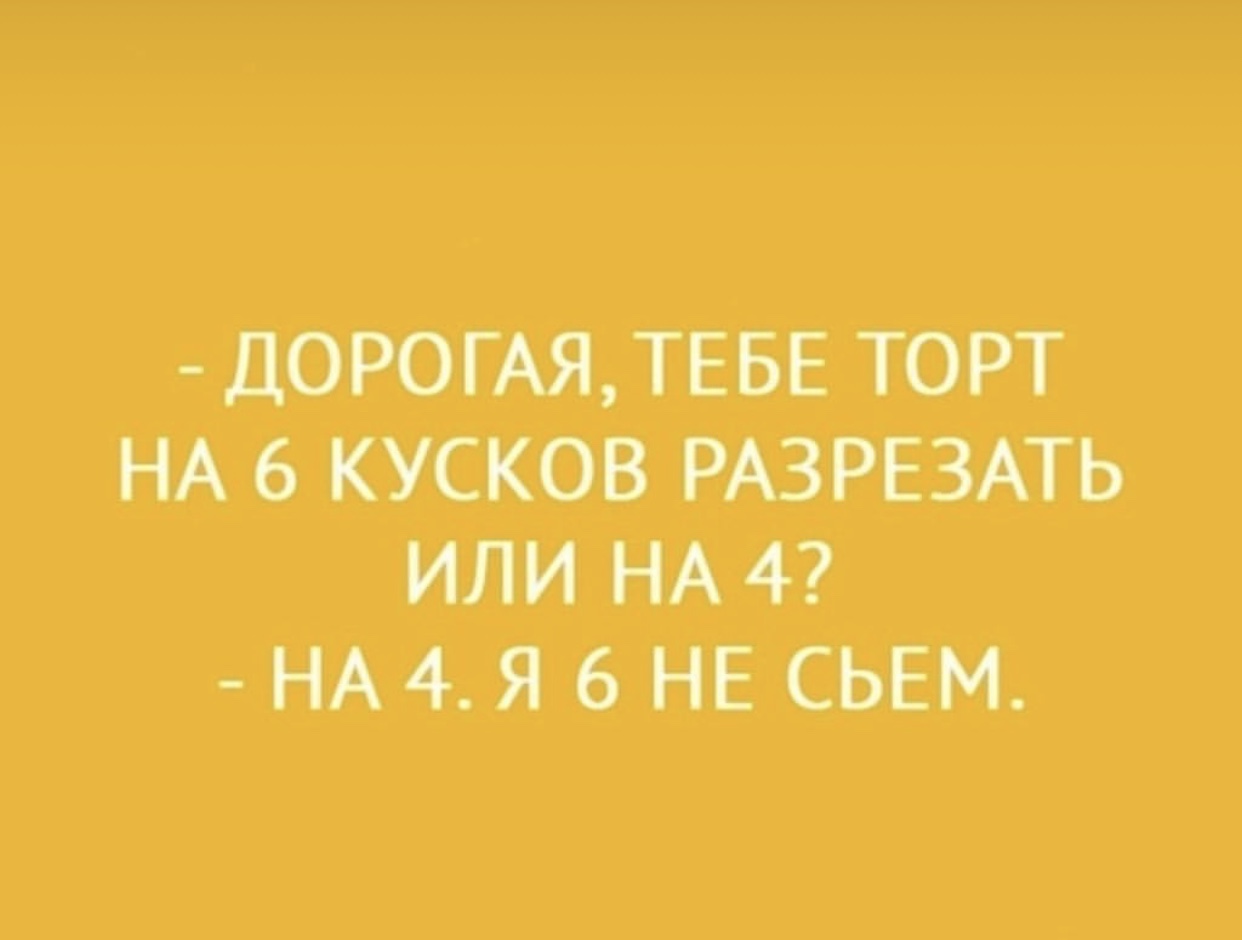 - ДОРОГАЯ, ТЕБЕ ТОРТ НА 6 КУСКОВ РАЗРЕЗАТЬ ИЛИ НА 4?
- НА 4. Я 6 НЕ СЬЕМ.